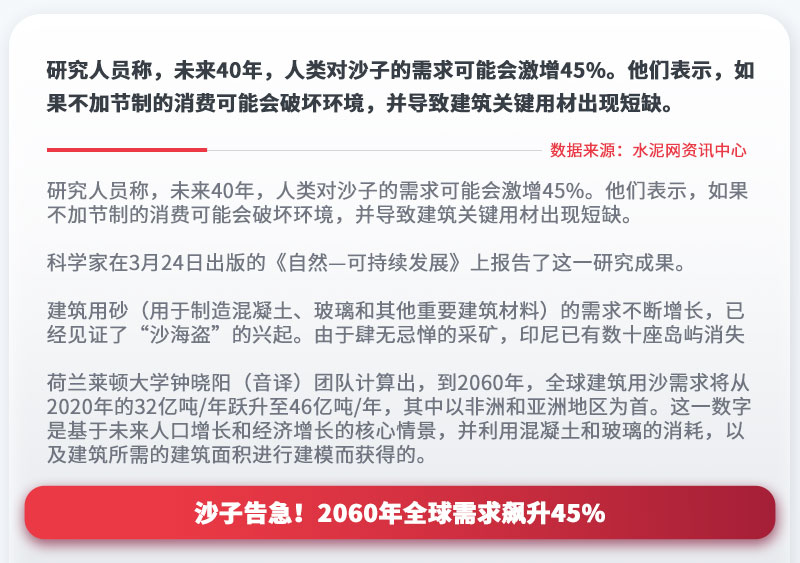 研究人员称，未来40年，人类对沙子的需求可能会激增45%。他们表示，如果不加节制的消费可能会破坏环境，并导致建筑关键用材出现短缺。

数据来源：水泥网资讯中心

研究人员称，未来40年，人类对沙子的需求可能会激增45%。他们表示，如果不加节制的消费可能会破坏环境，并导致建筑关键用材出现短缺。

科学家在3月24日出版的《自然—可持续发展》上报告了这一研究成果。

建筑用砂（用于制造混凝土、玻璃和其他重要建筑材料）的需求不断增长，已经见证了“沙海盗”的兴起。由于肆无忌惮的采矿，印尼已有数十座岛屿消失

荷兰莱顿大学钟晓阳（音译）团队计算出，到2060年，全球建筑用沙需求将从2020年的32亿吨/年跃升至46亿吨/年，其中以非洲和亚洲地区为首。这一数字是基于未来人口增长和经济增长的核心情景，并利用混凝土和玻璃的消耗，以及建筑所需的建筑面积进行建模而获得的。

沙子告急！2060年全球需求飙升45%